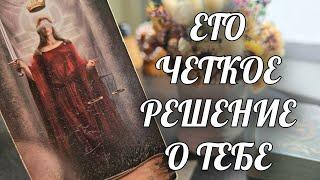 ЕГО
ЧЕТКОЕ
РЕШЕНИЕ
О ТЕБЕ